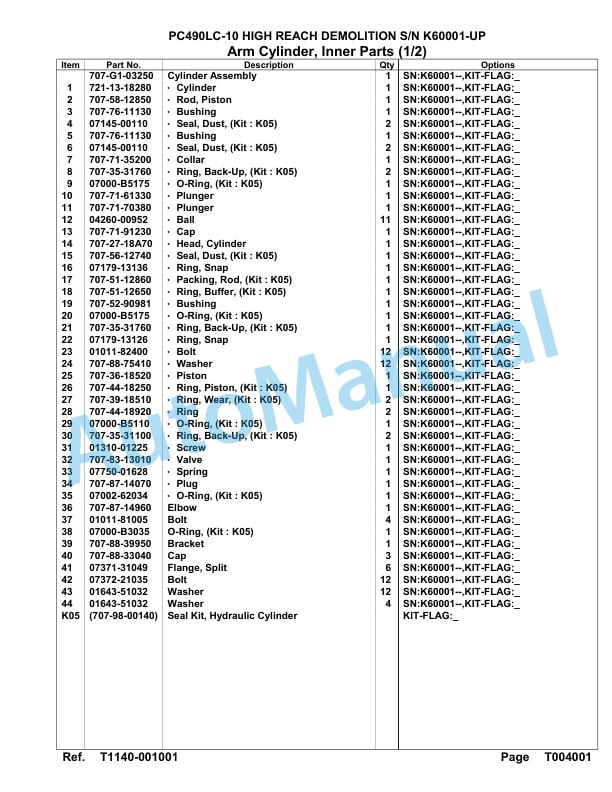 PC490LC-10 HIGH REACH DEMOLITION S/N K60001-UP
Arm Cylinder, Inner Parts (1/2)

| Item | Part No. | Description | Qty | Options |
|---|---|---|---|---|
| | 707-G1-03250 | Cylinder Assembly | 1 | SN:K60001--,KIT-FLAG:_ |
| 1 | 721-13-18280 | · Cylinder | 1 | SN:K60001--,KIT-FLAG:_ |
| 2 | 707-58-12850 | · Rod, Piston | 1 | SN:K60001--,KIT-FLAG:_ |
| 3 | 707-76-11130 | · Bushing | 1 | SN:K60001--,KIT-FLAG:_ |
| 4 | 07145-00110 | · Seal, Dust, (Kit : K05) | 2 | SN:K60001--,KIT-FLAG:_ |
| 5 | 707-76-11130 | · Bushing | 1 | SN:K60001--,KIT-FLAG:_ |
| 6 | 07145-00110 | · Seal, Dust, (Kit : K05) | 2 | SN:K60001--,KIT-FLAG:_ |
| 7 | 707-71-35200 | · Collar | 1 | SN:K60001--,KIT-FLAG:_ |
| 8 | 707-35-31760 | · Ring, Back-Up, (Kit : K05) | 2 | SN:K60001--,KIT-FLAG:_ |
| 9 | 07000-B5175 | · O-Ring, (Kit : K05) | 1 | SN:K60001--,KIT-FLAG:_ |
| 10 | 707-71-61330 | · Plunger | 1 | SN:K60001--,KIT-FLAG:_ |
| 11 | 707-71-70380 | · Plunger | 1 | SN:K60001--,KIT-FLAG:_ |
| 12 | 04260-00952 | · Ball | 11 | SN:K60001--,KIT-FLAG:_ |
| 13 | 707-71-91230 | · Cap | 1 | SN:K60001--,KIT-FLAG:_ |
| 14 | 707-27-18A70 | · Head, Cylinder | 1 | SN:K60001--,KIT-FLAG:_ |
| 15 | 707-56-12740 | · Seal, Dust, (Kit : K05) | 1 | SN:K60001--,KIT-FLAG:_ |
| 16 | 07179-13136 | · Ring, Snap | 1 | SN:K60001--,KIT-FLAG:_ |
| 17 | 707-51-12860 | · Packing, Rod, (Kit : K05) | 1 | SN:K60001--,KIT-FLAG:_ |
| 18 | 707-51-12650 | · Ring, Buffer, (Kit : K05) | 1 | SN:K60001--,KIT-FLAG:_ |
| 19 | 707-52-90981 | · Bushing | 1 | SN:K60001--,KIT-FLAG:_ |
| 20 | 07000-B5175 | · O-Ring, (Kit : K05) | 1 | SN:K60001--,KIT-FLAG:_ |
| 21 | 707-35-31760 | · Ring, Back-Up, (Kit : K05) | 1 | SN:K60001--,KIT-FLAG:_ |
| 22 | 07179-13126 | · Ring, Snap | 1 | SN:K60001--,KIT-FLAG:_ |
| 23 | 01011-82400 | · Bolt | 12 | SN:K60001--,KIT-FLAG:_ |
| 24 | 707-88-75410 | · Washer | 12 | SN:K60001--,KIT-FLAG:_ |
| 25 | 707-36-18520 | · Piston | 1 | SN:K60001--,KIT-FLAG:_ |
| 26 | 707-44-18250 | · Ring, Piston, (Kit : K05) | 1 | SN:K60001--,KIT-FLAG:_ |
| 27 | 707-39-18510 | · Ring, Wear, (Kit : K05) | 2 | SN:K60001--,KIT-FLAG:_ |
| 28 | 707-44-18920 | · Ring | 2 | SN:K60001--,KIT-FLAG:_ |
| 29 | 07000-B5110 | · O-Ring, (Kit : K05) | 1 | SN:K60001--,KIT-FLAG:_ |
| 30 | 707-35-31100 | · Ring, Back-Up, (Kit : K05) | 2 | SN:K60001--,KIT-FLAG:_ |
| 31 | 01310-01225 | · Screw | 1 | SN:K60001--,KIT-FLAG:_ |
| 32 | 707-83-13010 | · Valve | 1 | SN:K60001--,KIT-FLAG:_ |
| 33 | 07750-01628 | · Spring | 1 | SN:K60001--,KIT-FLAG:_ |
| 34 | 707-87-14070 | · Plug | 1 | SN:K60001--,KIT-FLAG:_ |
| 35 | 07002-62034 | · O-Ring, (Kit : K05) | 1 | SN:K60001--,KIT-FLAG:_ |
| 36 | 707-87-14960 | Elbow | 1 | SN:K60001--,KIT-FLAG:_ |
| 37 | 01011-81005 | Bolt | 4 | SN:K60001--,KIT-FLAG:_ |
| 38 | 07000-B3035 | O-Ring, (Kit : K05) | 1 | SN:K60001--,KIT-FLAG:_ |
| 39 | 707-88-39950 | Bracket | 1 | SN:K60001--,KIT-FLAG:_ |
| 40 | 707-88-33040 | Cap | 3 | SN:K60001--,KIT-FLAG:_ |
| 41 | 07371-31049 | Flange, Split | 6 | SN:K60001--,KIT-FLAG:_ |
| 42 | 07372-21035 | Bolt | 12 | SN:K60001--,KIT-FLAG:_ |
| 43 | 01643-51032 | Washer | 12 | SN:K60001--,KIT-FLAG:_ |
| 44 | 01643-51032 | Washer | 4 | SN:K60001--,KIT-FLAG:_ |
| K05 | (707-98-00140) | Seal Kit, Hydraulic Cylinder | | KIT-FLAG:_ |

AutoManual

Ref. T1140-001001 Page T004001